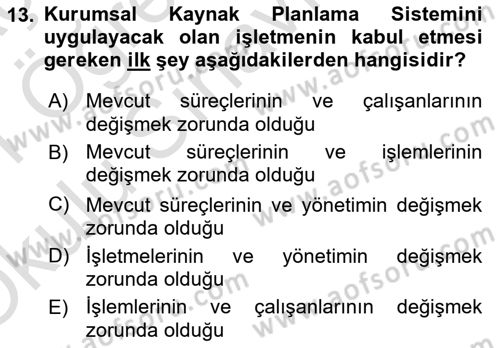 13. Kurumsal Kaynak Planlama Sistemini uygulayacak olan işletmenin kabul etmesi gereken ilk şey aşağıdakilerden hangisidir?

A) Mevcut süreçlerinin ve çalışanlarının değişmek zorunda olduğu
B) Mevcut süreçlerinin ve işlemlerinin değişmek zorunda olduğu
C) Mevcut süreçlerinin ve yönetimin değişmek zorunda olduğu
D) İşletmelerinin ve yönetimin değişmek zorunda olduğu
E) İşlemlerinin ve çalışanlarının değişmek zorunda olduğu

www.aofsoru.com